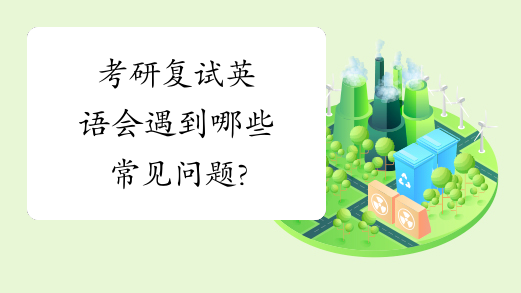 考研复试英语会遇到哪些常见问题?